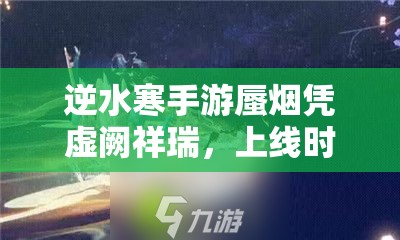 逆水寒手游蜃烟凭虚阙祥瑞，上线时

九游